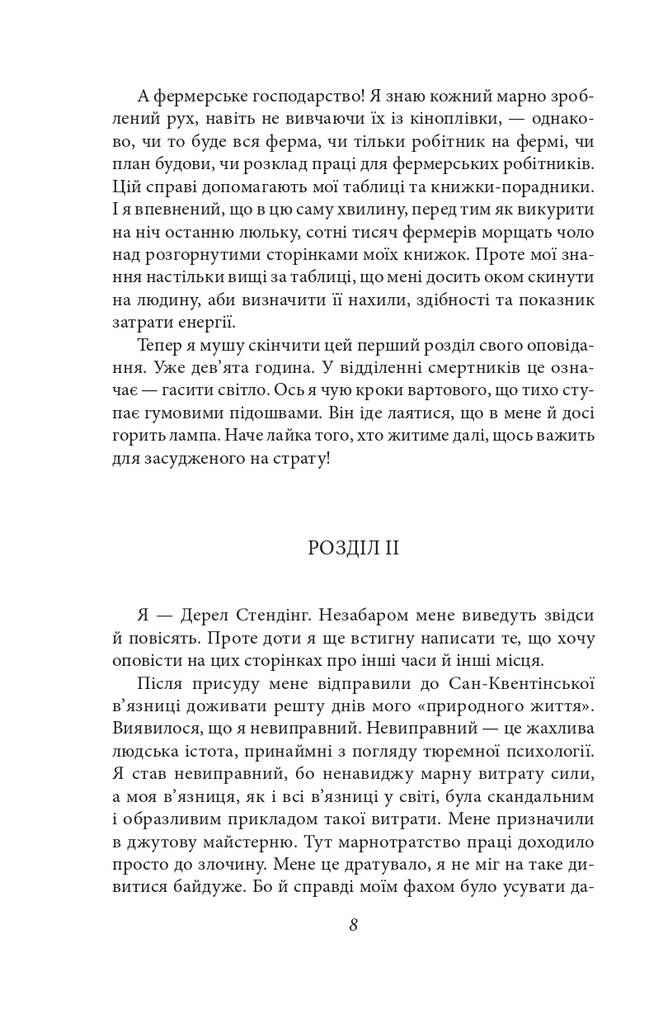 А фермерське господарство! Я знаю кожний марно зроблений рух, навіть не вивчаючи їх із кіноплівки, — однаково, чи то буде вся ферма, чи тільки робітник на фермі, чи план будови, чи розклад праці для фермерських робітників. Цій справі допомагають мої таблиці та книжки-порадники. І я впевнений, що в цю саму хвилину, перед тим як викурити на ніч останню люльку, сотні тисяч фермерів морщать чоло над розгорнутими сторінками моїх книжок. Проте мої знання настільки вищі за таблиці, що мені досить оком скинути на людину, аби визначити її нахили, здібності та показник затрати енергії.

Тепер я мушу скінчити цей перший розділ свого оповідання. Уже дев'ята година. У відділенні смертників це означає — гасити світло. Ось я чую кроки вартового, що тихо ступає гумовими підошвами. Він іде лаятися, що в мене й досі горить лампа. Наче лайка того, хто житиме далі, щось важить для засудженого на страту!

РОЗДІЛ II

Я — Дерел Стендінг. Незабаром мене виведуть звідси й повісять. Проте доти я ще встигну написати те, що хочу оповісти на цих сторінках про інші часи й інші місця.

Після присуду мене відправили до Сан-Квентінської в'язниці доживати решту днів мого «природного життя». Виявилося, що я невиправний. Невиправний — це жахлива людська істота, принаймні з погляду тюремної психології. Я став невиправний, бо ненавиджу марну витрату сили, а моя в'язниця, як і всі в'язниці у світі, була скандальним і образливим прикладом такої витрати. Мене призначили в джутову майстерню. Тут марнотратство праці доходило просто до злочину. Мене це дратувало, я не міг на таке дивитися байдуже. Бо й справді моїм фахом було усувати да-

8